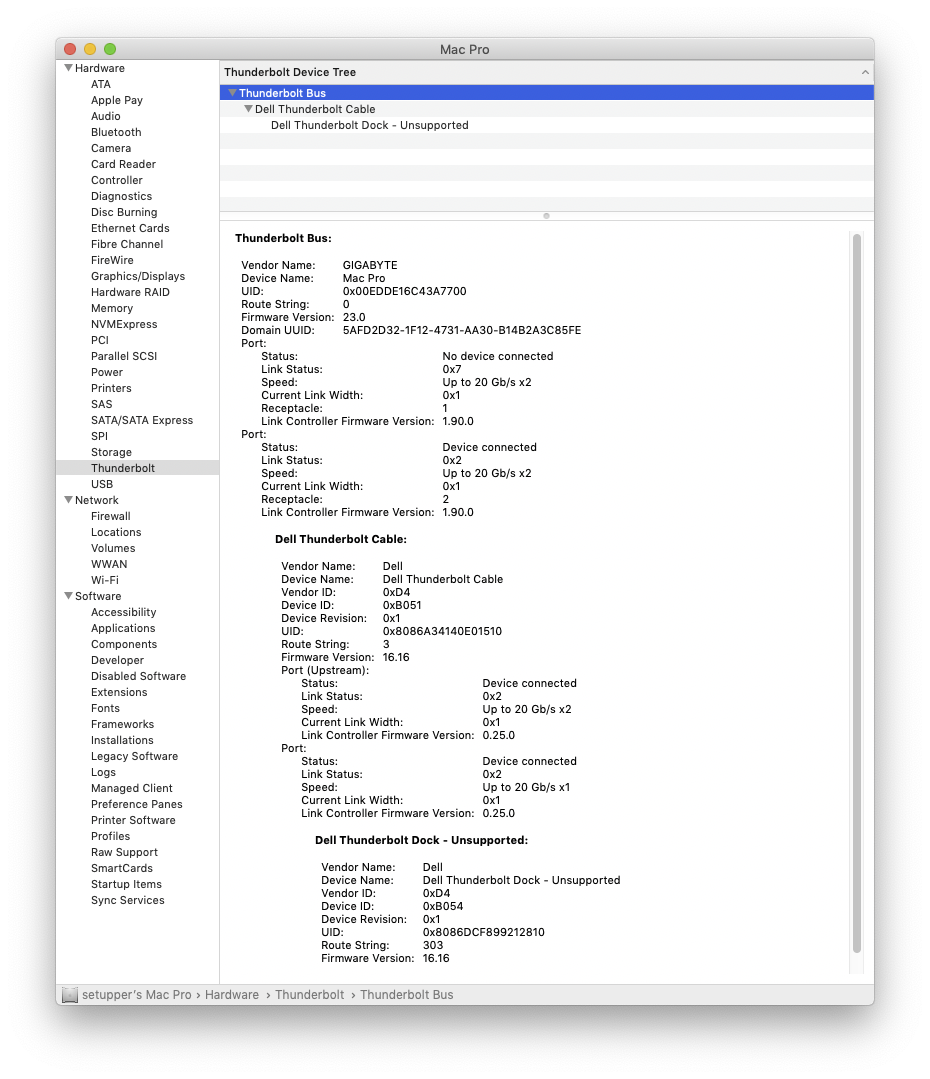 Mac Pro

Hardware
ATA
Apple Pay
Audio
Bluetooth
Camera
Card Reader
Controller
Diagnostics
Disc Burning
Ethernet Cards
Fibre Channel
FireWire
Graphics/Displays
Hardware RAID
Memory
NVMExpress
PCI
Parallel SCSI
Power
Printers
SAS
SATA/SATA Express
SPI
Storage
Thunderbolt
USB
Network
Firewall
Locations
Volumes
WWAN
Wi-Fi
Software
Accessibility
Applications
Components
Developer
Disabled Software
Extensions
Fonts
Frameworks
Installations
Legacy Software
Logs
Managed Client
Preference Panes
Printer Software
Profiles
Raw Support
SmartCards
Startup Items
Sync Services

Thunderbolt Device Tree
Thunderbolt Bus
Dell Thunderbolt Cable
Dell Thunderbolt Dock - Unsupported

Thunderbolt Bus:

Vendor Name: GIGABYTE
Device Name: Mac Pro
UID: 0x00EDDE16C43A7700
Route String: 0
Firmware Version: 23.0
Domain UUID: 5AFD2D32-1F12-4731-AA30-B14B2A3C85FE
Port:
Status: No device connected
Link Status: 0x7
Speed: Up to 20 Gb/s x2
Current Link Width: 0x1
Receptacle: 1
Link Controller Firmware Version: 1.90.0
Port:
Status: Device connected
Link Status: 0x2
Speed: Up to 20 Gb/s x2
Current Link Width: 0x1
Receptacle: 2
Link Controller Firmware Version: 1.90.0

Dell Thunderbolt Cable:

Vendor Name: Dell
Device Name: Dell Thunderbolt Cable
Vendor ID: 0xD4
Device ID: 0xB051
Device Revision: 0x1
UID: 0x8086A34140E01510
Route String: 3
Firmware Version: 16.16
Port (Upstream):
Status: Device connected
Link Status: 0x2
Speed: Up to 20 Gb/s x2
Current Link Width: 0x1
Link Controller Firmware Version: 0.25.0
Port:
Status: Device connected
Link Status: 0x2
Speed: Up to 20 Gb/s x1
Current Link Width: 0x1
Link Controller Firmware Version: 0.25.0

Dell Thunderbolt Dock - Unsupported:

Vendor Name: Dell
Device Name: Dell Thunderbolt Dock - Unsupported
Vendor ID: 0xD4
Device ID: 0xB054
Device Revision: 0x1
UID: 0x8086DCF899212810
Route String: 303
Firmware Version: 16.16

setupper's Mac Pro › Hardware › Thunderbolt › Thunderbolt Bus